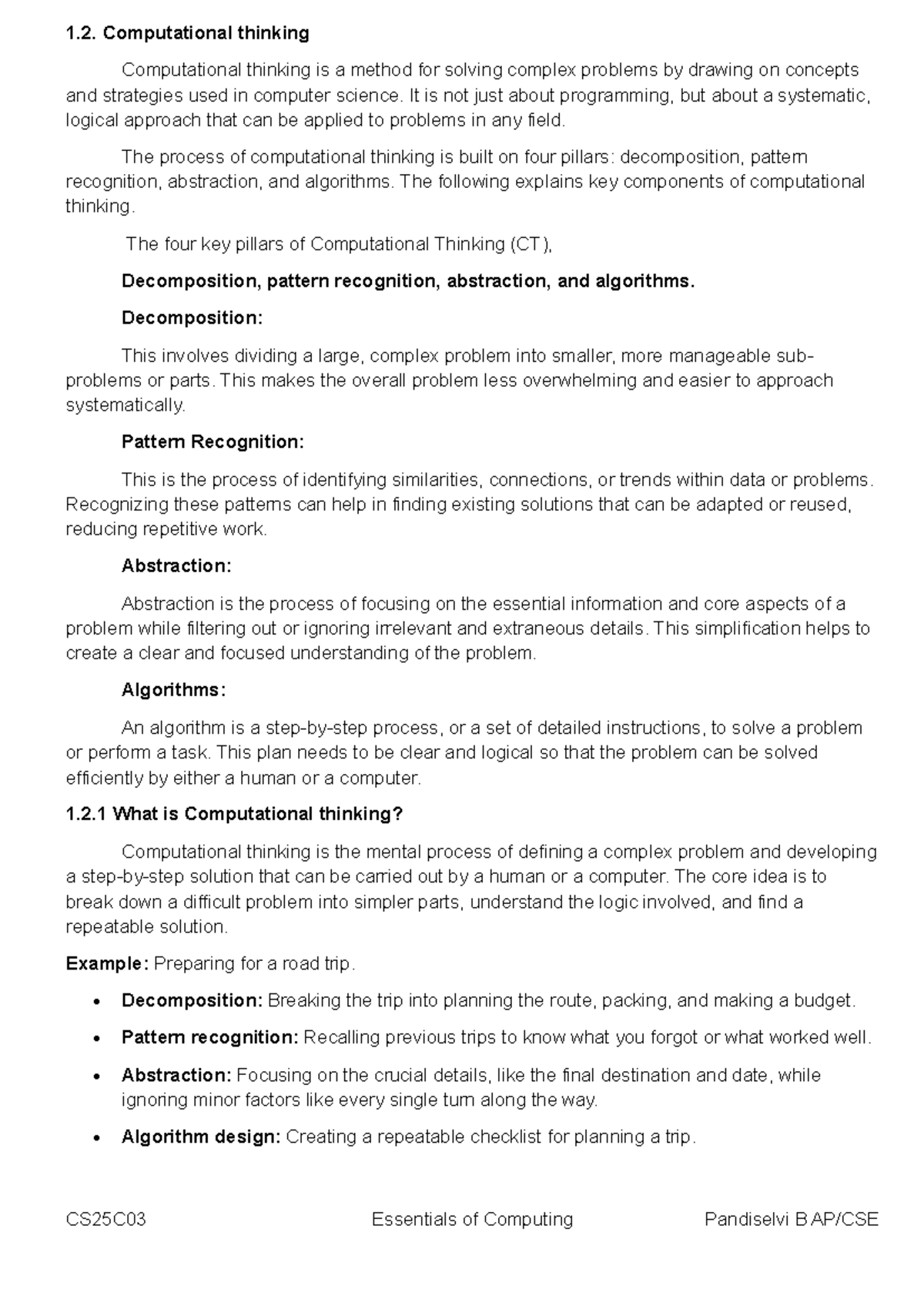 1.2. Computational thinking

Computational thinking is a method for solving complex problems by drawing on concepts and strategies used in computer science. It is not just about programming, but about a systematic, logical approach that can be applied to problems in any field.

The process of computational thinking is built on four pillars: decomposition, pattern recognition, abstraction, and algorithms. The following explains key components of computational thinking.

The four key pillars of Computational Thinking (CT),

Decomposition, pattern recognition, abstraction, and algorithms.

Decomposition:

This involves dividing a large, complex problem into smaller, more manageable sub-problems or parts. This makes the overall problem less overwhelming and easier to approach systematically.

Pattern Recognition:

This is the process of identifying similarities, connections, or trends within data or problems. Recognizing these patterns can help in finding existing solutions that can be adapted or reused, reducing repetitive work.

Abstraction:

Abstraction is the process of focusing on the essential information and core aspects of a problem while filtering out or ignoring irrelevant and extraneous details. This simplification helps to create a clear and focused understanding of the problem.

Algorithms:

An algorithm is a step-by-step process, or a set of detailed instructions, to solve a problem or perform a task. This plan needs to be clear and logical so that the problem can be solved efficiently by either a human or a computer.

1.2.1 What is Computational thinking?

Computational thinking is the mental process of defining a complex problem and developing a step-by-step solution that can be carried out by a human or a computer. The core idea is to break down a difficult problem into simpler parts, understand the logic involved, and find a repeatable solution.

Example: Preparing for a road trip.

• Decomposition: Breaking the trip into planning the route, packing, and making a budget.
• Pattern recognition: Recalling previous trips to know what you forgot or what worked well.
• Abstraction: Focusing on the crucial details, like the final destination and date, while ignoring minor factors like every single turn along the way.
• Algorithm design: Creating a repeatable checklist for planning a trip.

CS25C03 Essentials of Computing Pandiselvi B AP/CSE